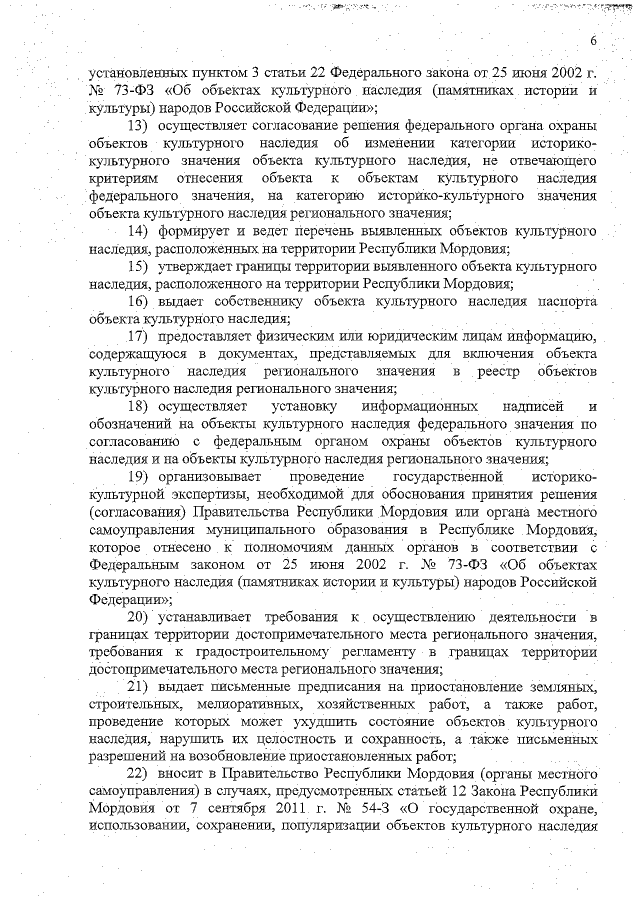 6

установленных пунктом 3 статьи 22 Федерального закона от 25 июня 2002 г. № 73-ФЗ «Об объектах культурного наследия (памятниках истории и культуры) народов Российской Федерации»;

13) осуществляет согласование решения федерального органа охраны объектов культурного наследия об изменении категории историко-культурного значения объекта культурного наследия, не отвечающего критериям отнесения объекта к объектам культурного наследия федерального значения, на категорию историко-культурного значения объекта культурного наследия регионального значения;

14) формирует и ведет перечень выявленных объектов культурного наследия, расположенных на территории Республики Мордовия;

15) утверждает границы территории выявленного объекта культурного наследия, расположенного на территории Республики Мордовия;

16) выдает собственнику объекта культурного наследия паспорта объекта культурного наследия;

17) предоставляет физическим или юридическим лицам информацию, содержащуюся в документах, представляемых для включения объекта культурного наследия регионального значения в реестр объектов культурного наследия регионального значения;

18) осуществляет установку информационных надписей и обозначений на объекты культурного наследия федерального значения по согласованию с федеральным органом охраны объектов культурного наследия и на объекты культурного наследия регионального значения;

19) организовывает проведение государственной историко-культурной экспертизы, необходимой для обоснования принятия решения (согласования) Правительства Республики Мордовия или органа местного самоуправления муниципального образования в Республике Мордовия, которое отнесено к полномочиям данных органов в соответствии с Федеральным законом от 25 июня 2002 г. № 73-ФЗ «Об объектах культурного наследия (памятниках истории и культуры) народов Российской Федерации»;

20) устанавливает требования к осуществлению деятельности в границах территории достопримечательного места регионального значения, требования к градостроительному регламенту в границах территории достопримечательного места регионального значения;

21) выдает письменные предписания на приостановление земляных, строительных, мелиоративных, хозяйственных работ, а также работ, проведение которых может ухудшить состояние объектов культурного наследия, нарушить их целостность и сохранность, а также письменных разрешений на возобновление приостановленных работ;

22) вносит в Правительство Республики Мордовия (органы местного самоуправления) в случаях, предусмотренных статьей 12 Закона Республики Мордовия от 7 сентября 2011 г. № 54-З «О государственной охране, использовании, сохранении, популяризации объектов культурного наследия